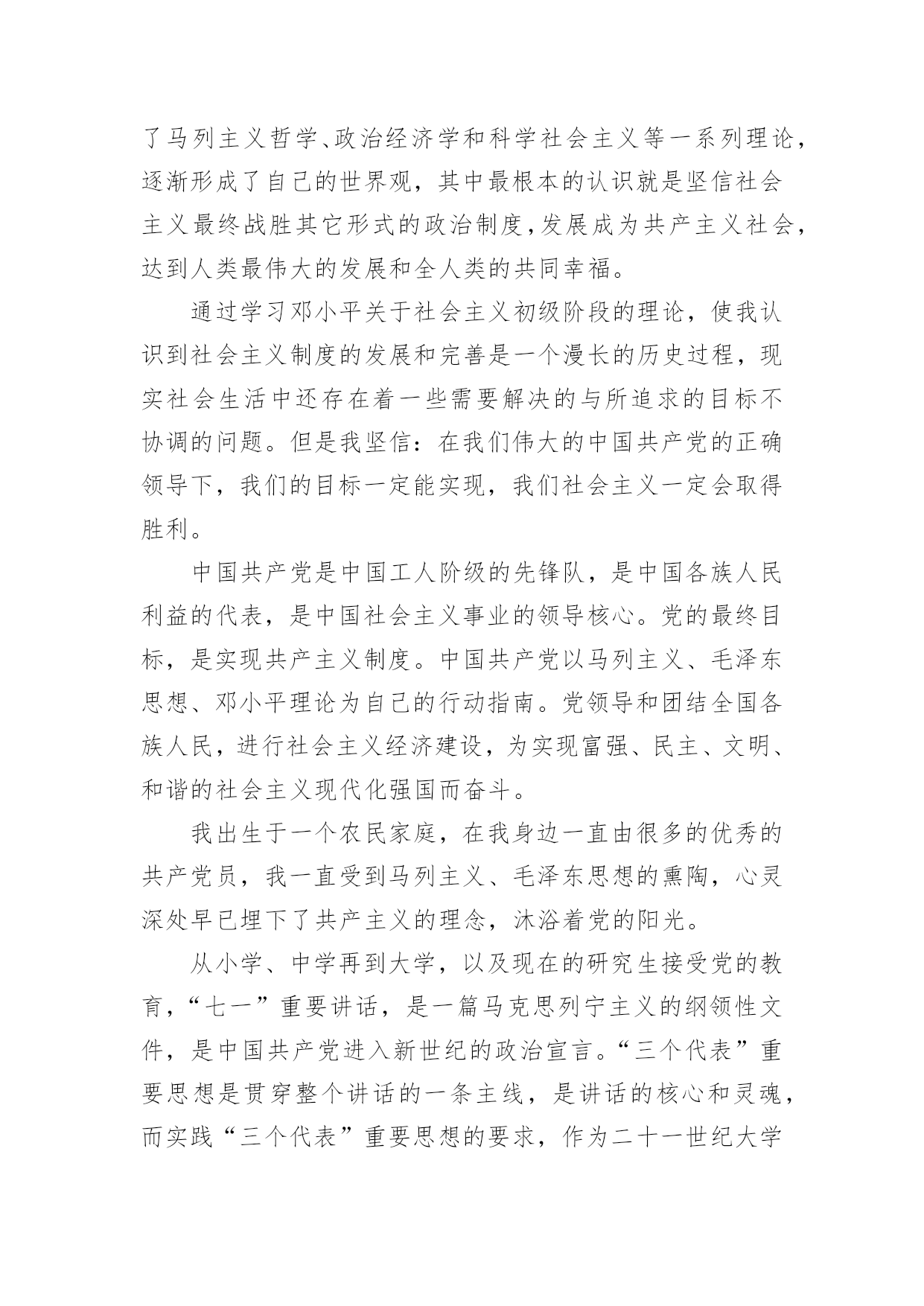 了马列主义哲学、政治经济学和科学社会主义等一系列理论，逐渐形成了自己的世界观，其中最根本的认识就是坚信社会主义最终战胜其它形式的政治制度，发展成为共产主义社会，达到人类最伟大的发展和全人类的共同幸福。

通过学习邓小平关于社会主义初级阶段的理论，使我认识到社会主义制度的发展和完善是一个漫长的历史过程，现实社会生活中还存在着一些需要解决的与所追求的目标不协调的问题。但是我坚信：在我们伟大的中国共产党的正确领导下，我们的目标一定能实现，我们社会主义一定会取得胜利。

中国共产党是中国工人阶级的先锋队，是中国各族人民利益的代表，是中国社会主义事业的领导核心。党的最终目标，是实现共产主义制度。中国共产党以马列主义、毛泽东思想、邓小平理论为自己的行动指南。党领导和团结全国各族人民，进行社会主义经济建设，为实现富强、民主、文明、和谐的社会主义现代化强国而奋斗。

我出生于一个农民家庭，在我身边一直由很多的优秀的共产党员，我一直受到马列主义、毛泽东思想的熏陶，心灵深处早已埋下了共产主义的理念，沐浴着党的阳光。

从小学、中学再到大学，以及现在的研究生接受党的教育，“七一”重要讲话，是一篇马克思列宁主义的纲领性文件，是中国共产党进入新世纪的政治宣言。“三个代表”重要思想是贯穿整个讲话的一条主线，是讲话的核心和灵魂，而实践“三个代表”重要思想的要求，作为二十一世纪大学